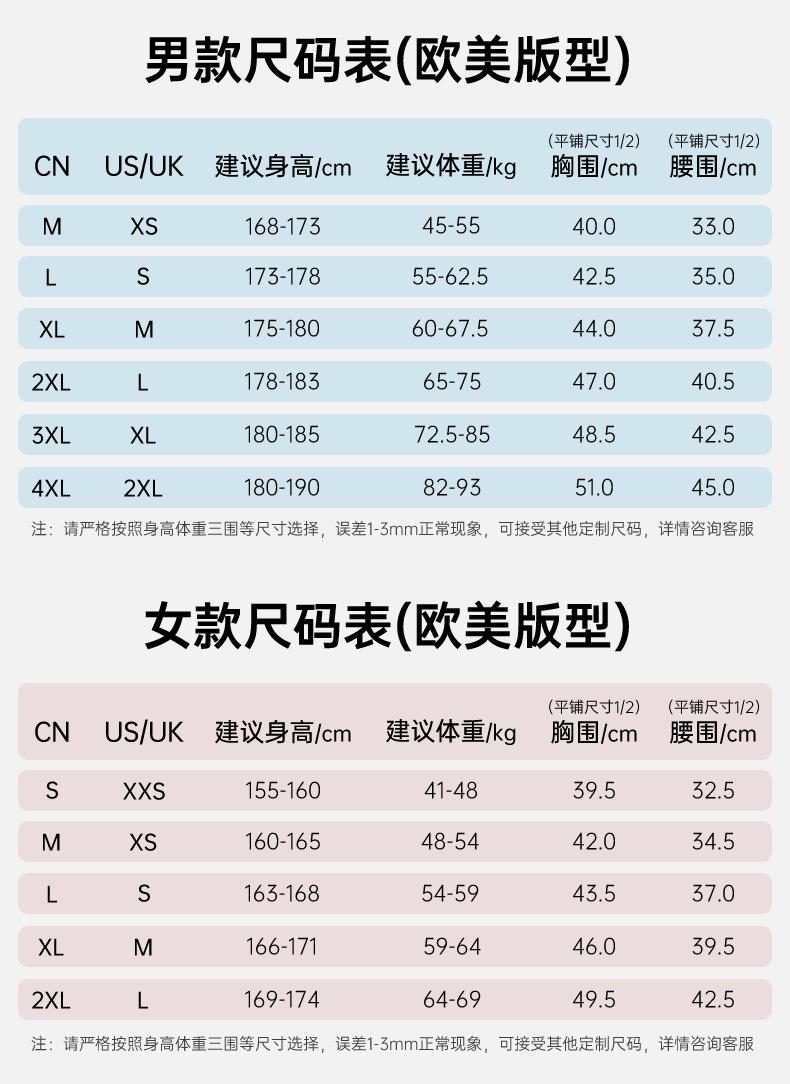 男款尺码表(欧美版型)

| CN | US/UK | 建议身高/cm | 建议体重/kg | (平铺尺寸1/2) 胸围/cm | (平铺尺寸1/2) 腰围/cm |
|---|---|---|---|---|---|
| M | XS | 168-173 | 45-55 | 40.0 | 33.0 |
| L | S | 173-178 | 55-62.5 | 42.5 | 35.0 |
| XL | M | 175-180 | 60-67.5 | 44.0 | 37.5 |
| 2XL | L | 178-183 | 65-75 | 47.0 | 40.5 |
| 3XL | XL | 180-185 | 72.5-85 | 48.5 | 42.5 |
| 4XL | 2XL | 180-190 | 82-93 | 51.0 | 45.0 |

注：请严格按照身高体重三围等尺寸选择，误差1-3mm正常现象，可接受其他定制尺码，详情咨询客服

女款尺码表(欧美版型)

| CN | US/UK | 建议身高/cm | 建议体重/kg | (平铺尺寸1/2) 胸围/cm | (平铺尺寸1/2) 腰围/cm |
|---|---|---|---|---|---|
| S | XXS | 155-160 | 41-48 | 39.5 | 32.5 |
| M | XS | 160-165 | 48-54 | 42.0 | 34.5 |
| L | S | 163-168 | 54-59 | 43.5 | 37.0 |
| XL | M | 166-171 | 59-64 | 46.0 | 39.5 |
| 2XL | L | 169-174 | 64-69 | 49.5 | 42.5 |

注：请严格按照身高体重三围等尺寸选择，误差1-3mm正常现象，可接受其他定制尺码，详情咨询客服